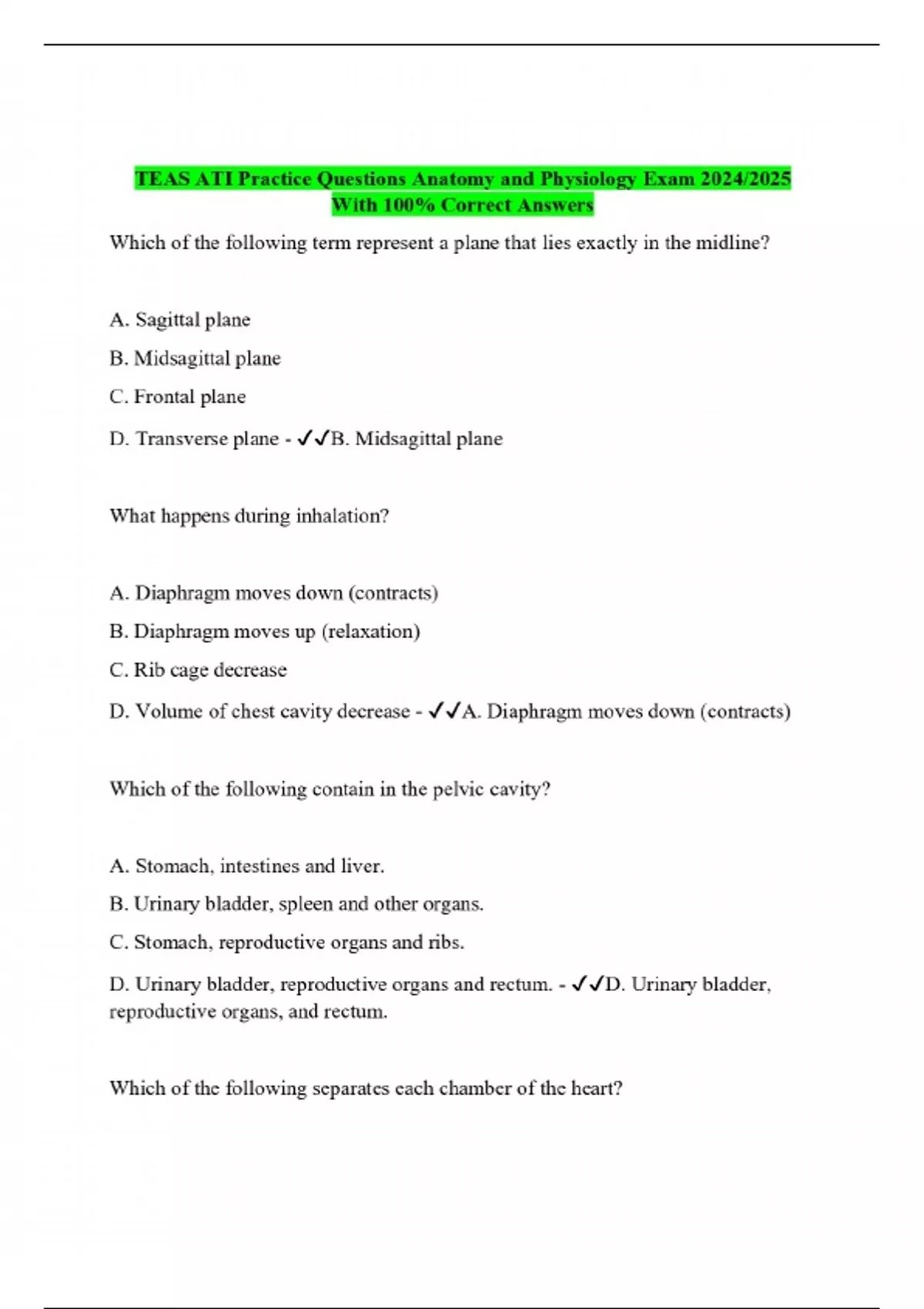 TEAS ATI Practice Questions Anatomy and Physiology Exam 2024/2025 With 100% Correct Answers

Which of the following term represent a plane that lies exactly in the midline?

A. Sagittal plane

B. Midsagittal plane

C. Frontal plane

D. Transverse plane - ✓✓B. Midsagittal plane

What happens during inhalation?

A. Diaphragm moves down (contracts)

B. Diaphragm moves up (relaxation)

C. Rib cage decrease

D. Volume of chest cavity decrease - ✓✓A. Diaphragm moves down (contracts)

Which of the following contain in the pelvic cavity?

A. Stomach, intestines and liver.

B. Urinary bladder, spleen and other organs.

C. Stomach, reproductive organs and ribs.

D. Urinary bladder, reproductive organs and rectum. - ✓✓D. Urinary bladder, reproductive organs, and rectum.

Which of the following separates each chamber of the heart?